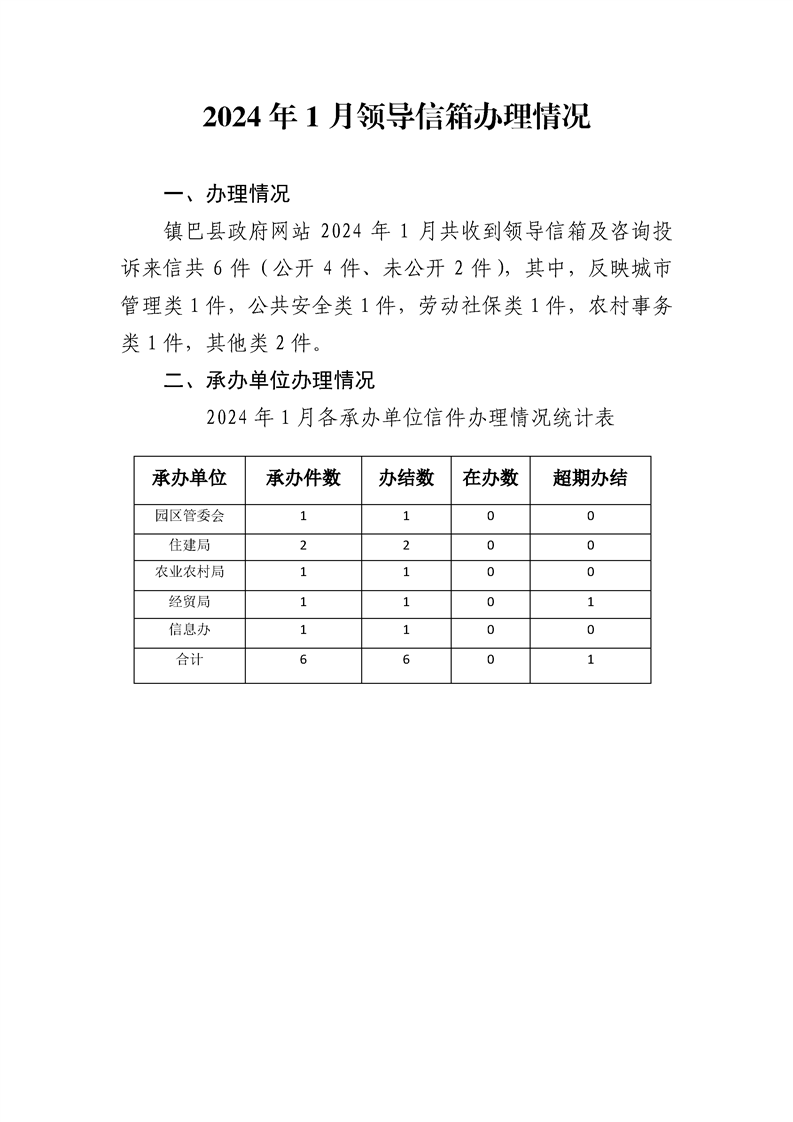 2024 年 1 月领导信箱办理情况

一、办理情况

镇巴县政府网站 2024 年 1 月共收到领导信箱及咨询投诉来信共 6 件（公开 4 件、未公开 2 件），其中，反映城市管理类 1 件，公共安全类 1 件，劳动社保类 1 件，农村事务类 1 件，其他类 2 件。

二、承办单位办理情况

2024 年 1 月各承办单位信件办理情况统计表

| 承办单位 | 承办件数 | 办结数 | 在办数 | 超期办结 |
|---|---|---|---|---|
| 园区管委会 | 1 | 1 | 0 | 0 |
| 住建局 | 2 | 2 | 0 | 0 |
| 农业农村局 | 1 | 1 | 0 | 0 |
| 经贸局 | 1 | 1 | 0 | 1 |
| 信息办 | 1 | 1 | 0 | 0 |
| 合计 | 6 | 6 | 0 | 1 |